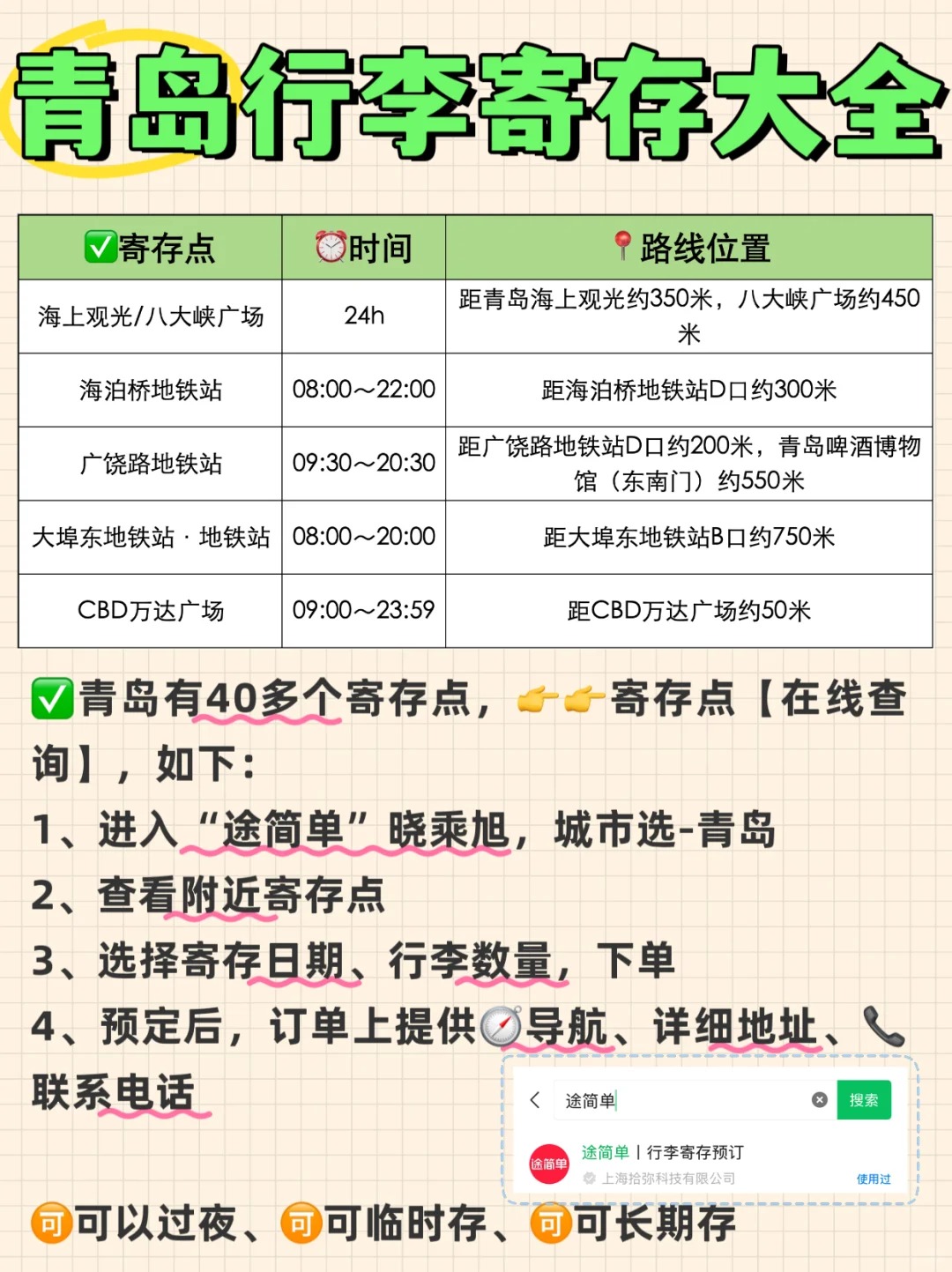 青岛行李寄存大全

| ✅寄存点 | ⏰时间 | 📍路线位置 |
|---|---|---|
| 海上观光/八大峡广场 | 24h | 距青岛海上观光约350米，八大峡广场约450米 |
| 海泊桥地铁站 | 08:00～22:00 | 距海泊桥地铁站D口约300米 |
| 广饶路地铁站 | 09:30～20:30 | 距广饶路地铁站D口约200米，青岛啤酒博物馆（东南门）约550米 |
| 大埠东地铁站 · 地铁站 | 08:00～20:00 | 距大埠东地铁站B口约750米 |
| CBD万达广场 | 09:00～23:59 | 距CBD万达广场约50米 |

✅青岛有40多个寄存点，👉👉寄存点【在线查询】，如下：
1、进入“途简单”晓乘旭，城市选-青岛
2、查看附近寄存点
3、选择寄存日期、行李数量，下单
4、预定后，订单上提供🧭导航、详细地址、📞联系电话

途简单
搜索
途简单
途简单 | 行李寄存预订
上海拾弥科技有限公司
使用过

可可以过夜、可可临时存、可可长期存